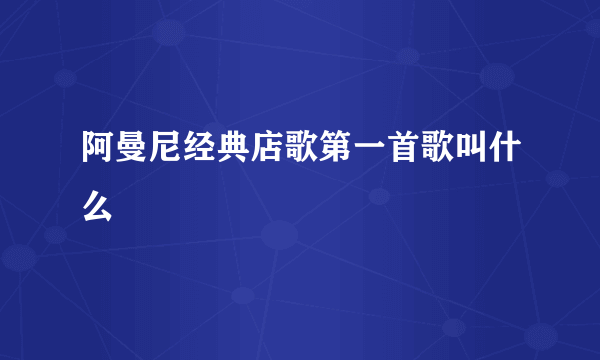 阿曼尼经典店歌第一首歌叫什么